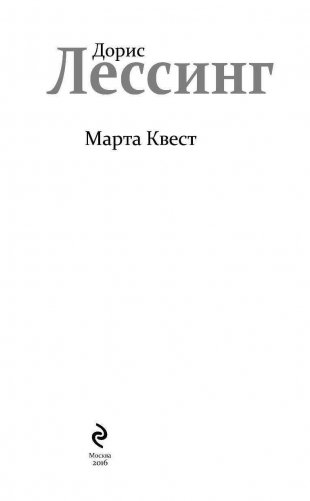 Дорис
Лессинг

Марта Квест

Москва
2016